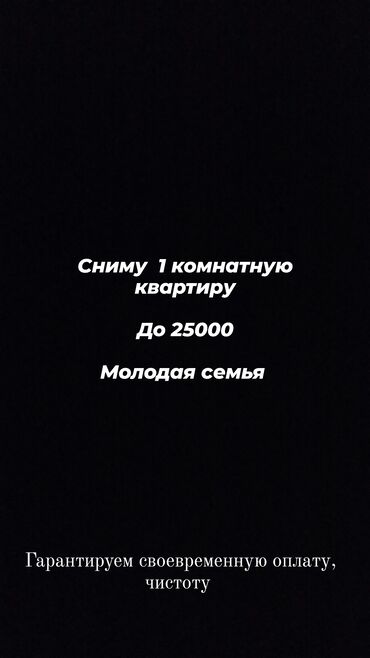 Сниму 1 комнатную квартиру

До 25000

Молодая семья

Гарантируем своевременную оплату, чистоту